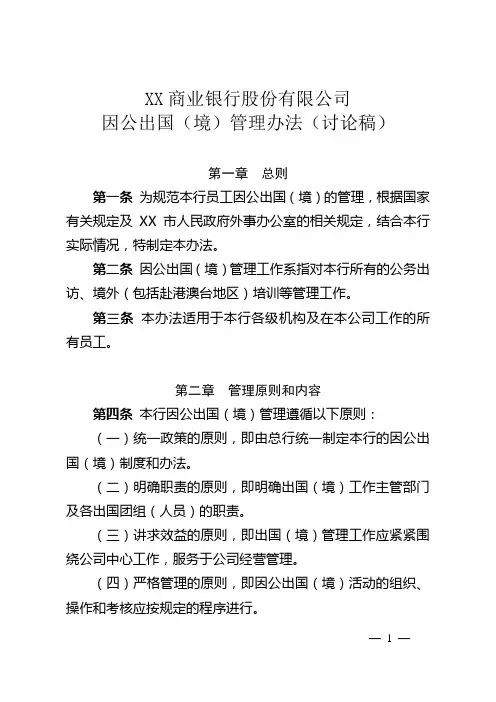 XX 商业银行股份有限公司
因公出国（境）管理办法（讨论稿）

第一章　总则

第一条 为规范本行员工因公出国（境）的管理，根据国家有关规定及 XX 市人民政府外事办公室的相关规定，结合本行实际情况，特制定本办法。

第二条 因公出国（境）管理工作系指对本行所有的公务出访、境外（包括赴港澳台地区）培训等管理工作。

第三条 本办法适用于本行各级机构及在本公司工作的所有员工。

第二章　管理原则和内容

第四条 本行因公出国（境）管理遵循以下原则：

（一）统一政策的原则，即由总行统一制定本行的因公出国（境）制度和办法。

（二）明确职责的原则，即明确出国（境）工作主管部门及各出国团组（人员）的职责。

（三）讲求效益的原则，即出国（境）管理工作应紧紧围绕公司中心工作，服务于公司经营管理。

（四）严格管理的原则，即因公出国（境）活动的组织、操作和考核应按规定的程序进行。

— 1 —